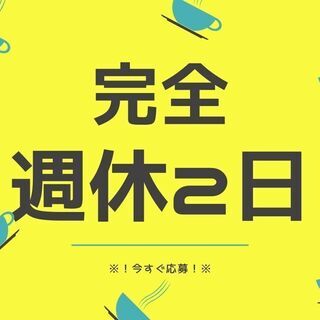 完全
週休2日

※！今すぐ応募！※